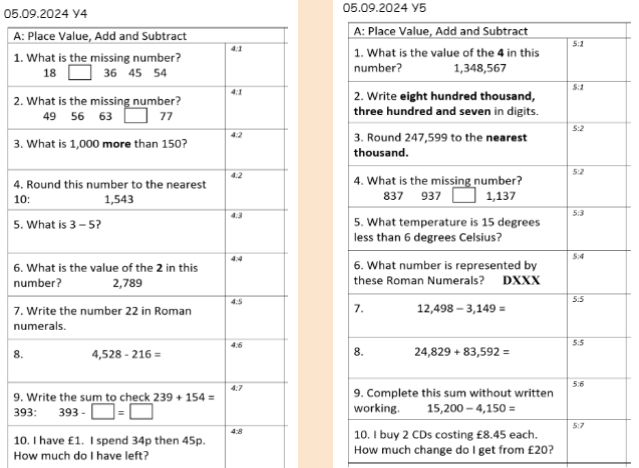 05.09.2024 Y4

| A: Place Value, Add and Subtract | |
|---|---|
| 1. What is the missing number? 18 ☐ 36 45 54 | 4:1 |
| 2. What is the missing number? 49 56 63 ☐ 77 | 4:1 |
| 3. What is 1,000 **more** than 150? | 4:2 |
| 4. Round this number to the nearest 10: 1,543 | 4:2 |
| 5. What is 3 – 5? | 4:3 |
| 6. What is the value of the **2** in this number? 2,789 | 4:4 |
| 7. Write the number 22 in Roman numerals. | 4:5 |
| 8. 4,528 - 216 = | 4:6 |
| 9. Write the sum to check 239 + 154 = 393: 393 - ☐ = ☐ | 4:7 |
| 10. I have £1. I spend 34p then 45p. How much do I have left? | 4:8 |

05.09.2024 Y5

| A: Place Value, Add and Subtract | |
|---|---|
| 1. What is the value of the **4** in this number? 1,348,567 | 5:1 |
| 2. Write **eight hundred thousand, three hundred and seven** in digits. | 5:1 |
| 3. Round 247,599 to the **nearest thousand.** | 5:2 |
| 4. What is the missing number? 837 937 ☐ 1,137 | 5:2 |
| 5. What temperature is 15 degrees less than 6 degrees Celsius? | 5:3 |
| 6. What number is represented by these Roman Numerals? **DXXX** | 5:4 |
| 7. 12,498 – 3,149 = | 5:5 |
| 8. 24,829 + 83,592 = | 5:5 |
| 9. Complete this sum without written working. 15,200 – 4,150 = | 5:6 |
| 10. I buy 2 CDs costing £8.45 each. How much change do I get from £20? | 5:7 |